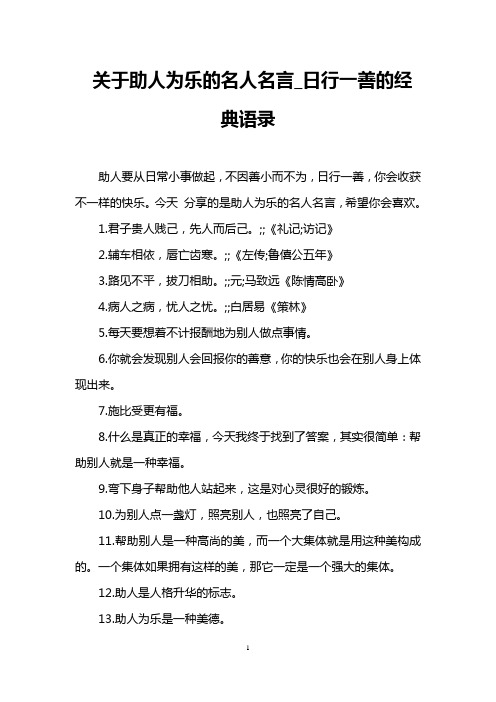 关于助人为乐的名人名言_日行一善的经典语录

助人要从日常小事做起，不因善小而不为，日行一善，你会收获不一样的快乐。今天 分享的是助人为乐的名人名言，希望你会喜欢。

1.君子贵人贱己，先人而后己。;;《礼记;访记》

2.辅车相依，唇亡齿寒。;;《左传;鲁僖公五年》

3.路见不平，拔刀相助。;;元;马致远《陈情高卧》

4.病人之病，忧人之忧。;;白居易《策林》

5.每天要想着不计报酬地为别人做点事情。

6.你就会发现别人会回报你的善意，你的快乐也会在别人身上体现出来。

7.施比受更有福。

8.什么是真正的幸福，今天我终于找到了答案，其实很简单：帮助别人就是一种幸福。

9.弯下身子帮助他人站起来，这是对心灵很好的锻炼。

10.为别人点一盏灯，照亮别人，也照亮了自己。

11.帮助别人是一种高尚的美，而一个大集体就是用这种美构成的。一个集体如果拥有这样的美，那它一定是一个强大的集体。

12.助人是人格升华的标志。

13.助人为乐是一种美德。

1